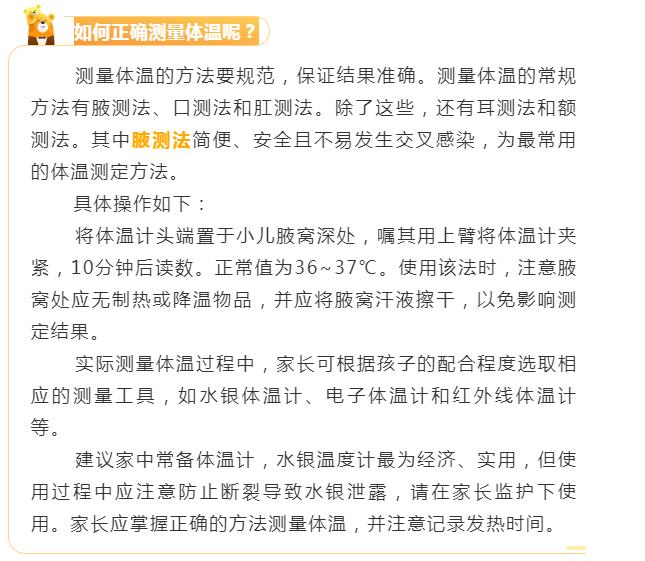 如何正确测量体温呢？

测量体温的方法要规范，保证结果准确。测量体温的常规方法有腋测法、口测法和肛测法。除了这些，还有耳测法和额测法。其中腋测法简便、安全且不易发生交叉感染，为最常用的体温测定方法。

具体操作如下：

将体温计头端置于小儿腋窝深处，嘱其用上臂将体温计夹紧，10分钟后读数。正常值为36~37℃。使用该法时，注意腋窝处应无制热或降温物品，并应将腋窝汗液擦干，以免影响测定结果。

实际测量体温过程中，家长可根据孩子的配合程度选取相应的测量工具，如水银体温计、电子体温计和红外线体温计等。

建议家中常备体温计，水银温度计最为经济、实用，但使用过程中应注意防止断裂导致水银泄露，请在家长监护下使用。家长应掌握正确的方法测量体温，并注意记录发热时间。